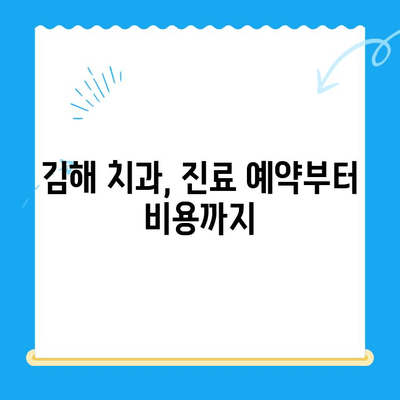 김해 치과, 진료 예약부터 비용까지